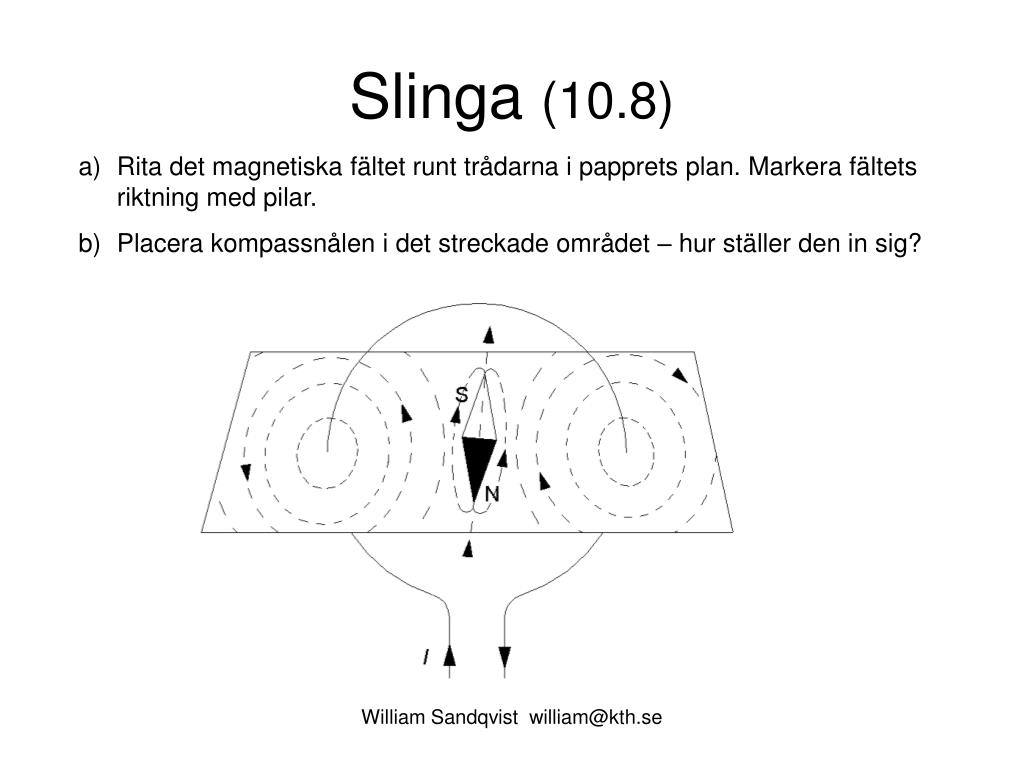 Slinga (10.8)

a) Rita det magnetiska fältet runt trådarna i papprets plan. Markera fältets riktning med pilar.

b) Placera kompassnålen i det streckade området – hur ställer den in sig?

S

N

I

William Sandqvist william@kth.se